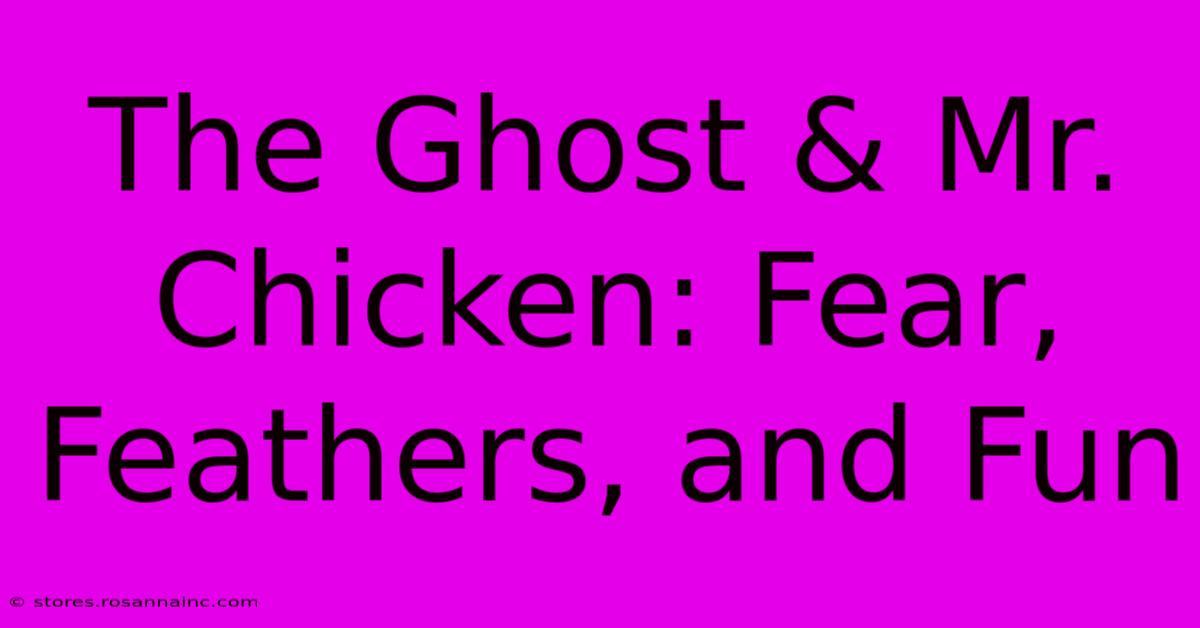 The Ghost & Mr. Chicken: Fear, Feathers, and Fun

© stores.rosannainc.com